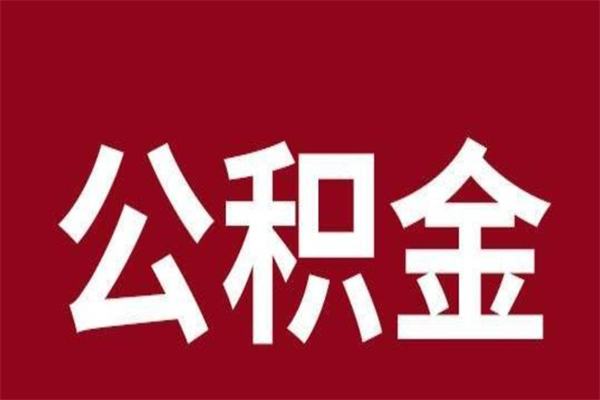 公积金